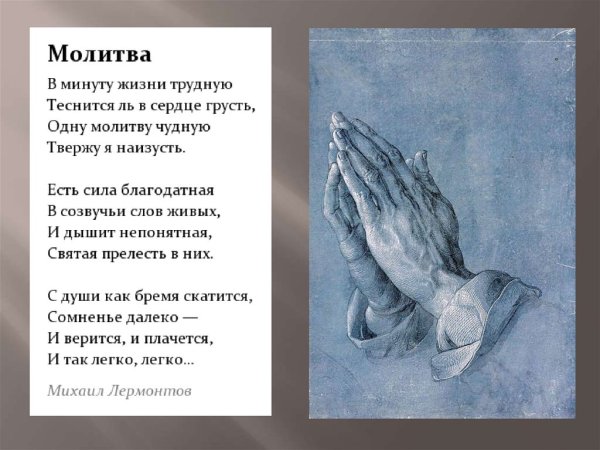 Молитва

В минуту жизни трудную
Теснится ль в сердце грусть,
Одну молитву чудную
Твержу я наизусть.

Есть сила благодатная
В созвучьи слов живых,
И дышит непонятная,
Святая прелесть в них.

С души как бремя скатится,
Сомненье далеко —
И верится, и плачется,
И так легко, легко...

Михаил Лермонтов